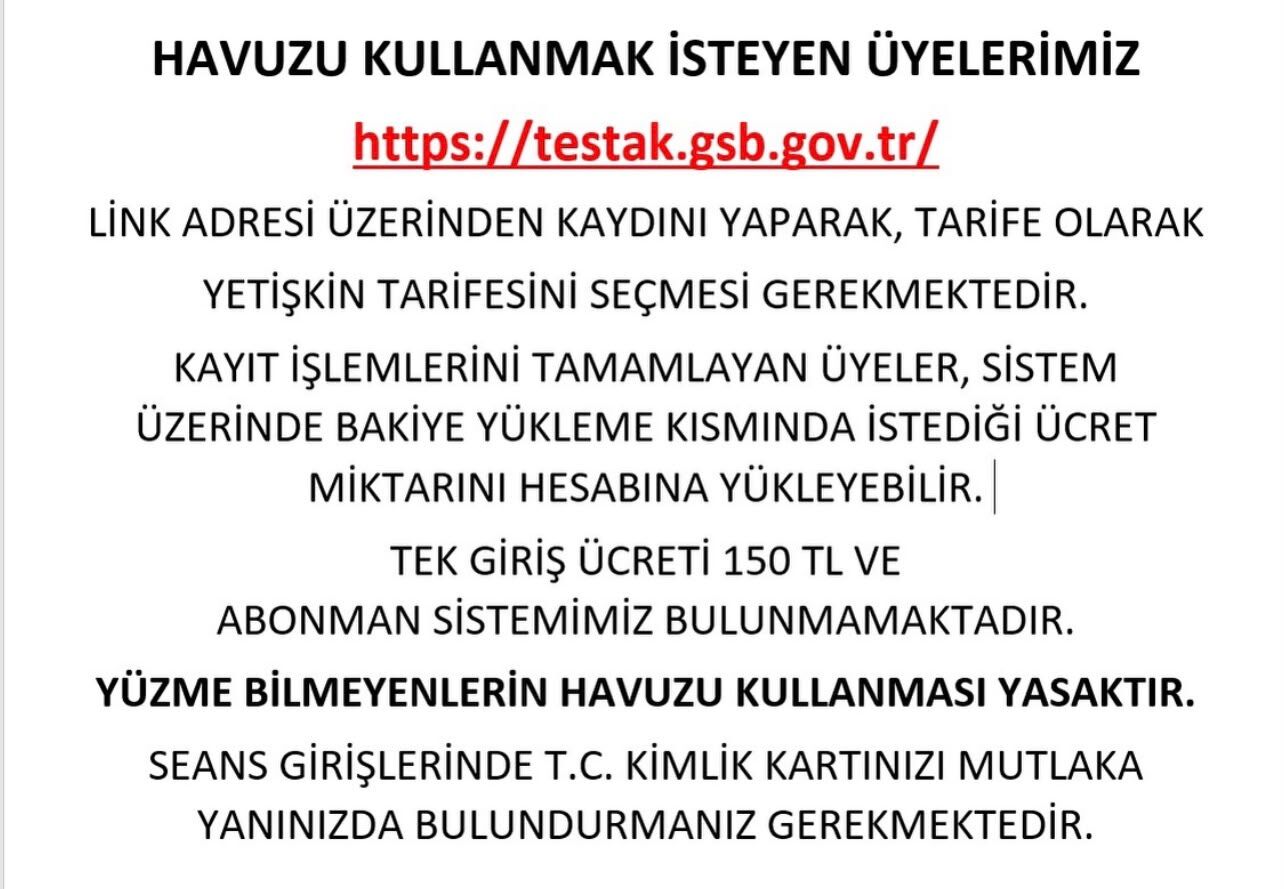 HAVUZU KULLANMAK İSTEYEN ÜYELERİMİZ

https://testak.gsb.gov.tr/

LİNK ADRESİ ÜZERİNDEN KAYDINI YAPARAK, TARİFE OLARAK YETİŞKİN TARİFESİNİ SEÇMESİ GEREKMEKTEDİR.

KAYIT İŞLEMLERİNİ TAMAMLAYAN ÜYELER, SİSTEM ÜZERİNDE BAKİYE YÜKLEME KISMINDA İSTEDİĞİ ÜCRET MİKTARINI HESABINA YÜKLEYEBİLİR.

TEK GİRİŞ ÜCRETİ 150 TL VE ABONMAN SİSTEMİMİZ BULUNMAMAKTADIR.

YÜZME BİLMEYENLERİN HAVUZU KULLANMASI YASAKTIR.

SEANS GİRİŞLERİNDE T.C. KİMLİK KARTINIZI MUTLAKA YANINIZDA BULUNDURMANIZ GEREKMEKTEDİR.